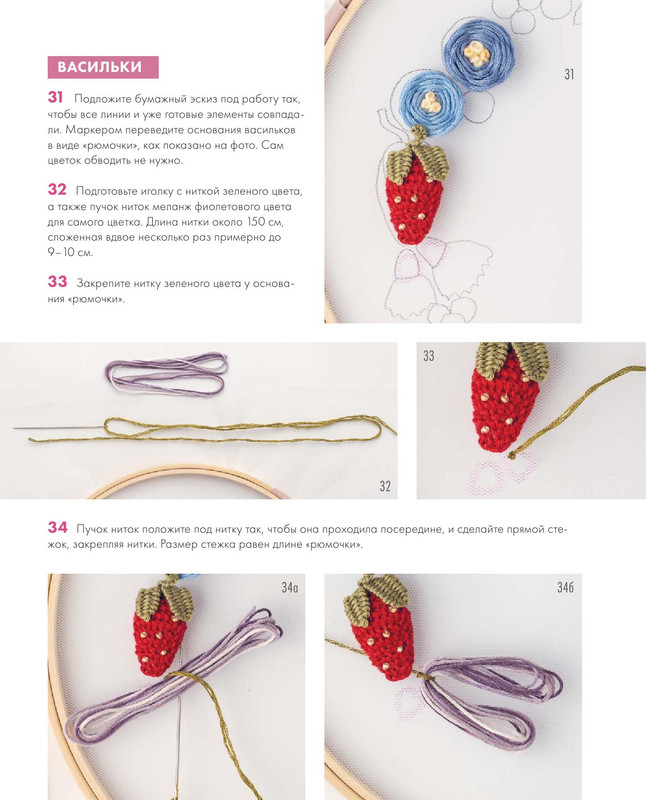 ВАСИЛЬКИ

31 Подложите бумажный эскиз под работу так, чтобы все линии и уже готовые элементы совпадали. Маркером переведите основания васильков в виде «рюмочки», как показано на фото. Сам цветок обводить не нужно.

32 Подготовьте иголку с ниткой зеленого цвета, а также пучок ниток меланж фиолетового цвета для самого цветка. Длина нитки около 150 см, сложенная вдвое несколько раз примерно до 9–10 см.

33 Закрепите нитку зеленого цвета у основания «рюмочки».

31

32

33

34 Пучок ниток положите под нитку так, чтобы она проходила посередине, и сделайте прямой стежок, закрепляя нитки. Размер стежка равен длине «рюмочки».

34а

34б